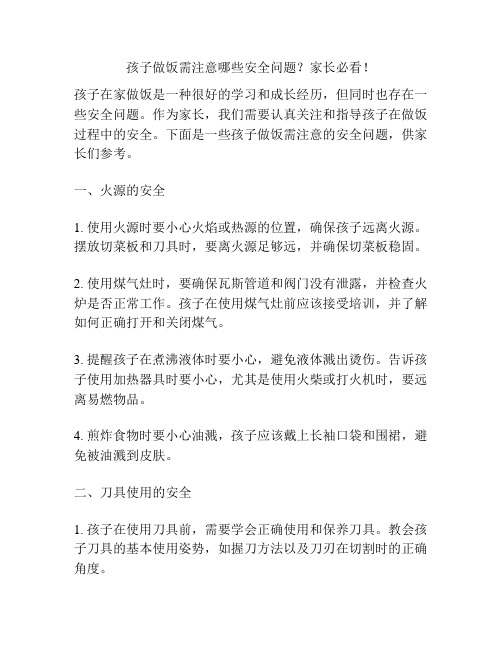 孩子做饭需注意哪些安全问题？家长必看！

孩子在家做饭是一种很好的学习和成长经历，但同时也存在一些安全问题。作为家长，我们需要认真关注和指导孩子在做饭过程中的安全。下面是一些孩子做饭需注意的安全问题，供家长们参考。

一、火源的安全

1. 使用火源时要小心火焰或热源的位置，确保孩子远离火源。摆放切菜板和刀具时，要离火源足够远，并确保切菜板稳固。

2. 使用煤气灶时，要确保瓦斯管道和阀门没有泄露，并检查火炉是否正常工作。孩子在使用煤气灶前应该接受培训，并了解如何正确打开和关闭煤气。

3. 提醒孩子在煮沸液体时要小心，避免液体溅出烫伤。告诉孩子使用加热器具时要小心，尤其是使用火柴或打火机时，要远离易燃物品。

4. 煎炸食物时要小心油溅，孩子应该戴上长袖口袋和围裙，避免被油溅到皮肤。

二、刀具使用的安全

1. 孩子在使用刀具前，需要学会正确使用和保养刀具。教会孩子刀具的基本使用姿势，如握刀方法以及刀刃在切割时的正确角度。